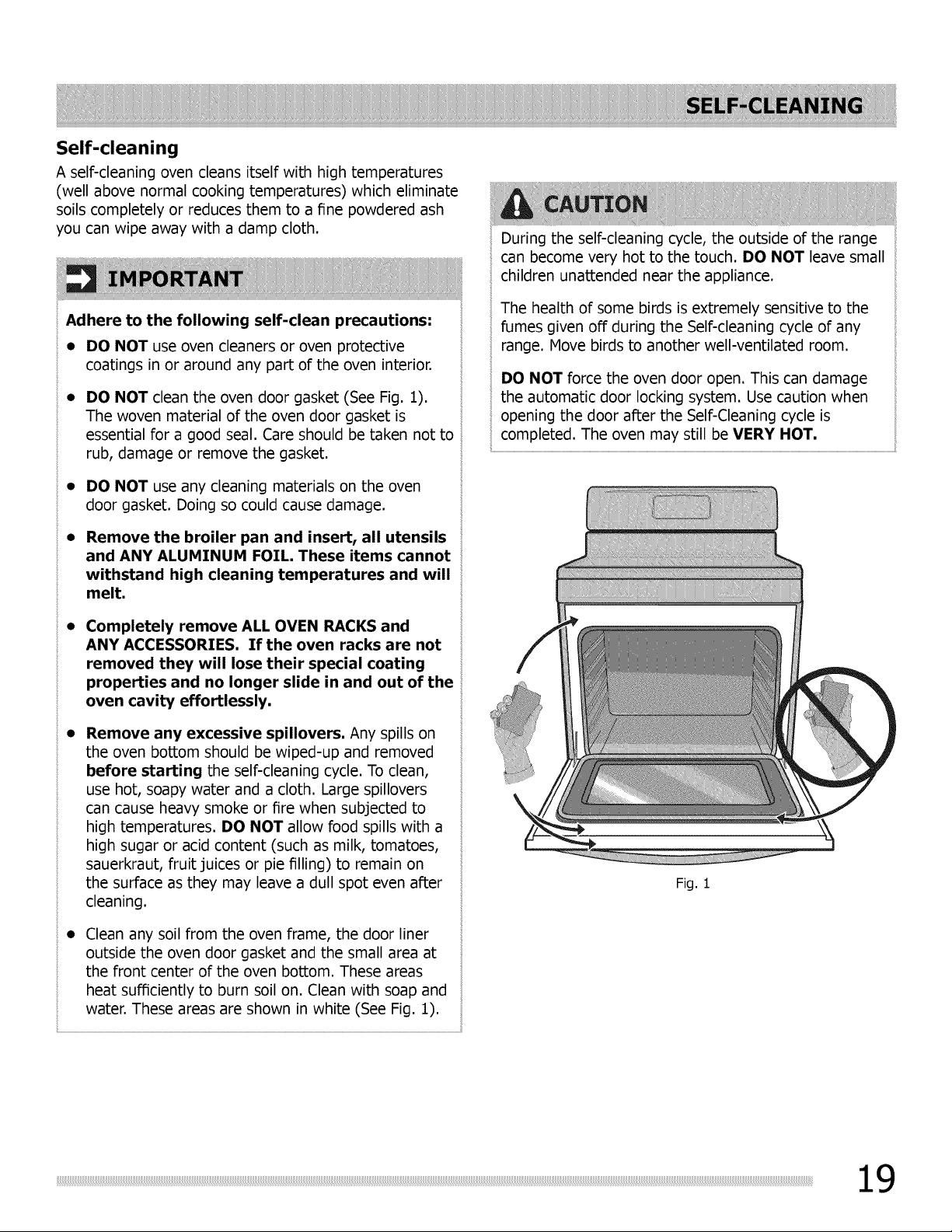 SELF-CLEANING

Self-cleaning

A self-cleaning oven cleans itself with high temperatures (well above normal cooking temperatures) which eliminate soils completely or reduces them to a fine powdered ash you can wipe away with a damp cloth.

IMPORTANT

Adhere to the following self-clean precautions:

• DO NOT use oven cleaners or oven protective coatings in or around any part of the oven interior.

• DO NOT clean the oven door gasket (See Fig. 1). The woven material of the oven door gasket is essential for a good seal. Care should be taken not to rub, damage or remove the gasket.

• DO NOT use any cleaning materials on the oven door gasket. Doing so could cause damage.

• Remove the broiler pan and insert, all utensils and ANY ALUMINUM FOIL. These items cannot withstand high cleaning temperatures and will melt.

• Completely remove ALL OVEN RACKS and ANY ACCESSORIES. If the oven racks are not removed they will lose their special coating properties and no longer slide in and out of the oven cavity effortlessly.

• Remove any excessive spillovers. Any spills on the oven bottom should be wiped-up and removed before starting the self-cleaning cycle. To clean, use hot, soapy water and a cloth. Large spillovers can cause heavy smoke or fire when subjected to high temperatures. DO NOT allow food spills with a high sugar or acid content (such as milk, tomatoes, sauerkraut, fruit juices or pie filling) to remain on the surface as they may leave a dull spot even after cleaning.

• Clean any soil from the oven frame, the door liner outside the oven door gasket and the small area at the front center of the oven bottom. These areas heat sufficiently to burn soil on. Clean with soap and water. These areas are shown in white (See Fig. 1).

CAUTION

During the self-cleaning cycle, the outside of the range can become very hot to the touch. DO NOT leave small children unattended near the appliance.

The health of some birds is extremely sensitive to the fumes given off during the Self-cleaning cycle of any range. Move birds to another well-ventilated room.

DO NOT force the oven door open. This can damage the automatic door locking system. Use caution when opening the door after the Self-Cleaning cycle is completed. The oven may still be VERY HOT.

Fig. 1

19